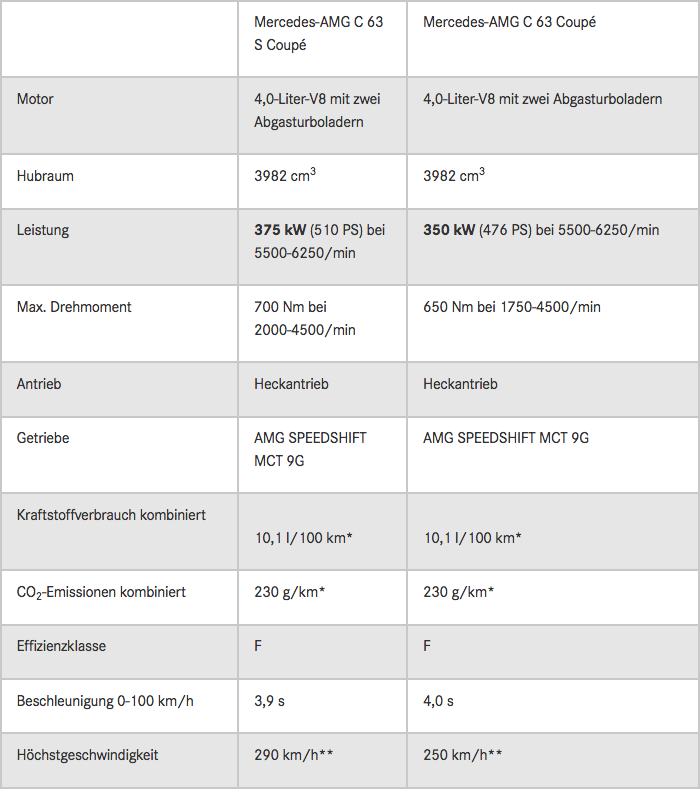 | | Mercedes-AMG C 63 S Coupé | Mercedes-AMG C 63 Coupé |
|---|---|---|
| Motor | 4,0-Liter-V8 mit zwei Abgasturboladern | 4,0-Liter-V8 mit zwei Abgasturboladern |
| Hubraum | 3982 $cm^3$ | 3982 $cm^3$ |
| Leistung | **375 kW** (510 PS) bei 5500-6250/min | **350 kW** (476 PS) bei 5500-6250/min |
| Max. Drehmoment | 700 Nm bei 2000-4500/min | 650 Nm bei 1750-4500/min |
| Antrieb | Heckantrieb | Heckantrieb |
| Getriebe | AMG SPEEDSHIFT MCT 9G | AMG SPEEDSHIFT MCT 9G |
| Kraftstoffverbrauch kombiniert | 10,1 l/100 km* | 10,1 l/100 km* |
| $CO_2$-Emissionen kombiniert | 230 g/km* | 230 g/km* |
| Effizienzklasse | F | F |
| Beschleunigung 0-100 km/h | 3,9 s | 4,0 s |
| Höchstgeschwindigkeit | 290 km/h** | 250 km/h** |